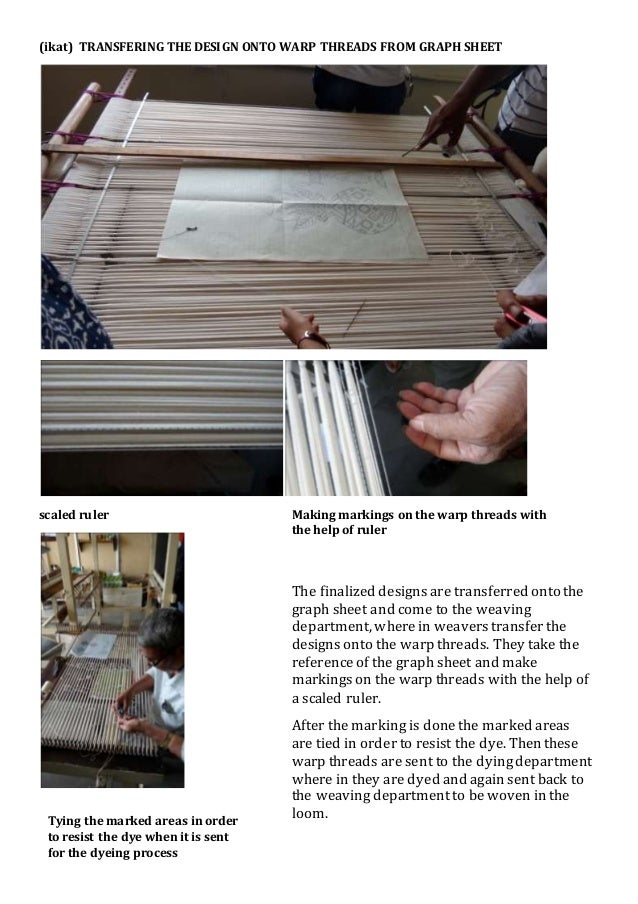 (ikat) TRANSFERING THE DESIGN ONTO WARP THREADS FROM GRAPH SHEET

scaled ruler

Making markings on the warp threads with the help of ruler

The finalized designs are transferred onto the graph sheet and come to the weaving department, where in weavers transfer the designs onto the warp threads. They take the reference of the graph sheet and make markings on the warp threads with the help of a scaled ruler.

After the marking is done the marked areas are tied in order to resist the dye. Then these warp threads are sent to the dying department where in they are dyed and again sent back to the weaving department to be woven in the loom.

Tying the marked areas in order to resist the dye when it is sent for the dyeing process